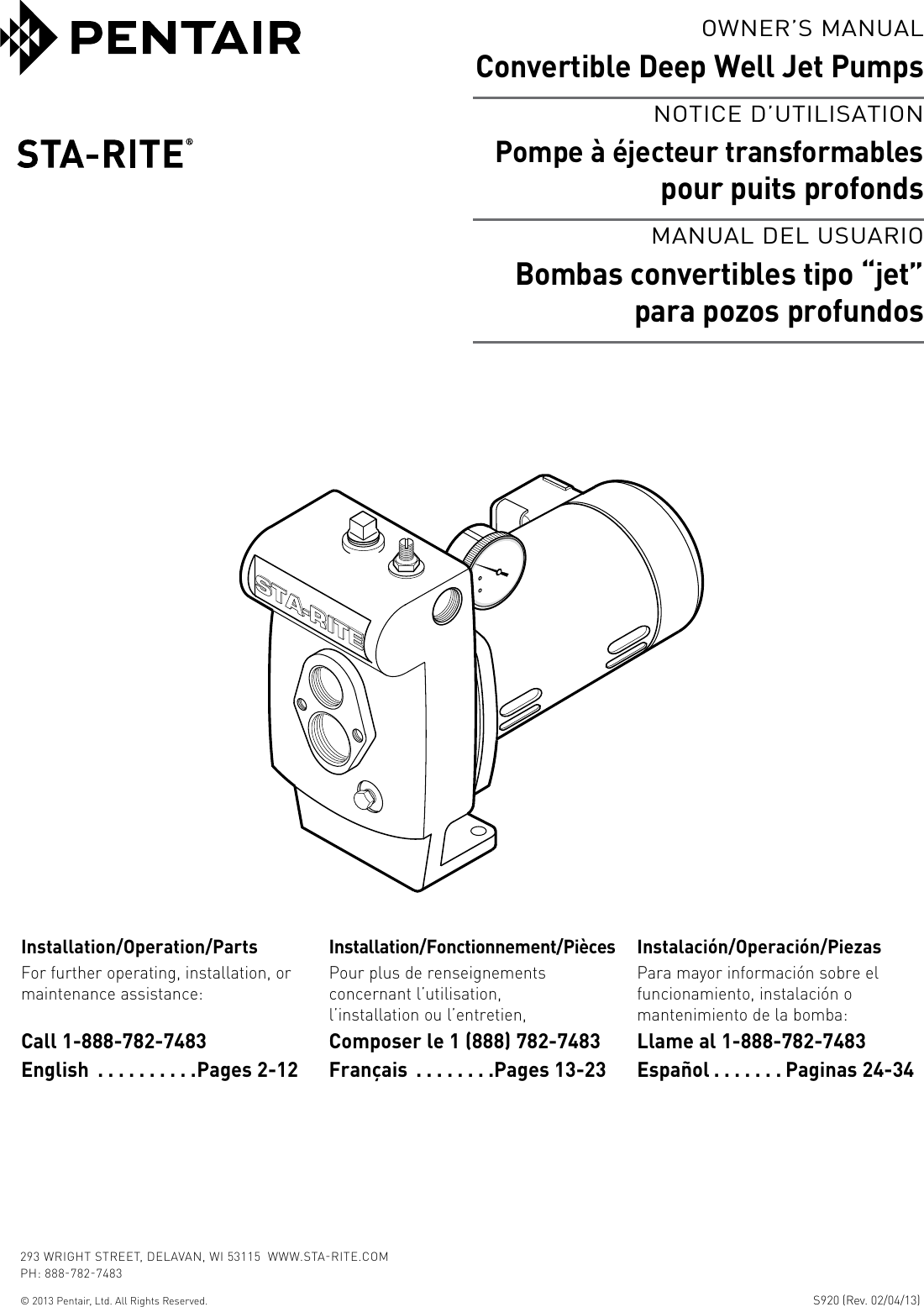 PENTAIR

STA-RITE®

OWNER'S MANUAL
Convertible Deep Well Jet Pumps

NOTICE D'UTILISATION
Pompe à éjecteur transformables pour puits profonds

MANUAL DEL USUARIO
Bombas convertibles tipo "jet" para pozos profundos

STA-RITE

Installation/Operation/Parts
For further operating, installation, or maintenance assistance:

Call 1-888-782-7483
English . . . . . . . . . .Pages 2-12

Installation/Fonctionnement/Pièces
Pour plus de renseignements concernant l'utilisation, l'installation ou l'entretien,

Composer le 1 (888) 782-7483
Français . . . . . . . .Pages 13-23

Instalación/Operación/Piezas
Para mayor información sobre el funcionamiento, instalación o mantenimiento de la bomba:

Llame al 1-888-782-7483
Español . . . . . . . Paginas 24-34

293 WRIGHT STREET, DELAVAN, WI 53115 WWW.STA-RITE.COM
PH: 888-782-7483

© 2013 Pentair, Ltd. All Rights Reserved.

S920 (Rev. 02/04/13)